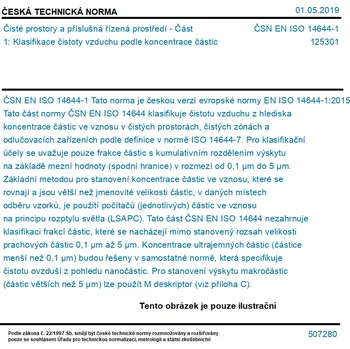 ČESKÁ TECHNICKÁ NORMA

01.05.2019

Čisté prostory a příslušná řízená prostředí - Část 1: Klasifikace čistoty vzduchu podle koncentrace částic

ČSN EN ISO 14644-1
125301

ČSN EN ISO 14644-1 Tato norma je českou verzí evropské normy EN ISO 14644-1:2015
Tato část normy ČSN EN ISO 14644 klasifikuje čistotu vzduchu z hlediska koncentrace částic ve vznosu v čistých prostorách, čistých zónách a odlučovacích zařízeních podle definice v normě ISO 14644-7. Pro klasifikační účely se uvažuje pouze frakce částic s kumulativním rozdělením výskytu na základě mezní hodnoty (spodní hranice) v rozmezí od 0,1 µm do 5 µm. Základní metodou pro stanovení koncentrace částic ve vznosu, které se rovnají a jsou větší než jmenovité velikosti částic, v daných místech odběru vzorků, je použití počítačů (jednotlivých) částic ve vznosu na principu rozptylu světla (LSAPC). Tato část ČSN EN ISO 14644 nezahrnuje klasifikaci frakcí částic, které se nacházejí mimo stanovený rozsah velikosti prachových částic 0,1 µm až 5 µm. Koncentrace ultrajemných částic (částice menší než 0,1 µm) budou řešeny v samostatné normě, která specifikuje čistotu ovzduší z pohledu nanočástic. Pro stanovení výskytu makročástic (částic větších než 5 µm) lze použít M deskriptor (viz příloha C).

Tento obrázek je pouze ilustrační

Podle zákona č. 22/1997 Sb. smějí být české technické normy rozmnožovány a rozšiřovány pouze se souhlasem Úřadu pro technickou normalizaci, metrologii a státní zkušebnictví

507280